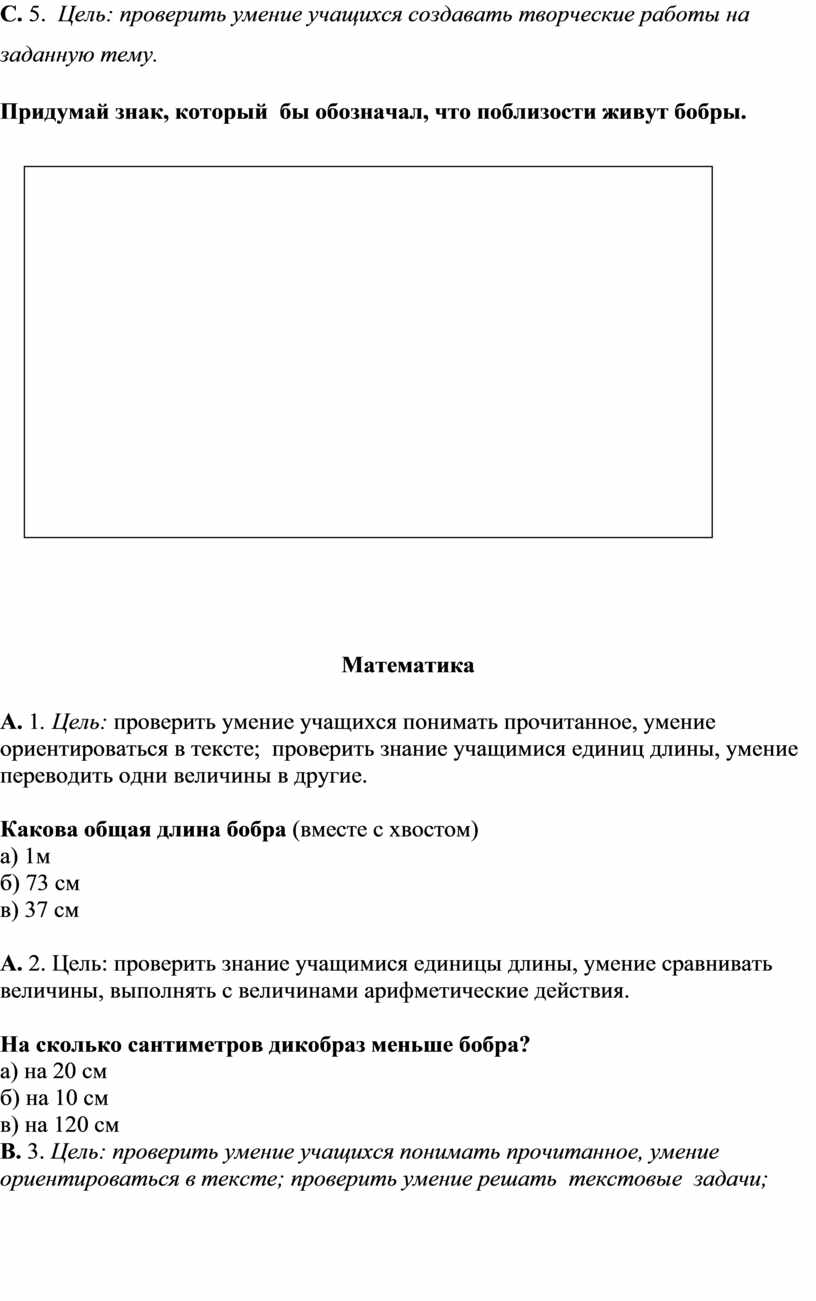 С. 5. Цель: проверить умение учащихся создавать творческие работы на заданную тему.

Придумай знак, который бы обозначал, что поблизости живут бобры.

Математика

А. 1. Цель: проверить умение учащихся понимать прочитанное, умение ориентироваться в тексте; проверить знание учащимися единиц длины, умение переводить одни величины в другие.

Какова общая длина бобра (вместе с хвостом)
а) 1м
б) 73 см
в) 37 см

А. 2. Цель: проверить знание учащимися единицы длины, умение сравнивать величины, выполнять с величинами арифметические действия.

На сколько сантиметров дикобраз меньше бобра?
а) на 20 см
б) на 10 см
в) на 120 см
В. 3. Цель: проверить умение учащихся понимать прочитанное, умение ориентироваться в тексте; проверить умение решать текстовые задачи;